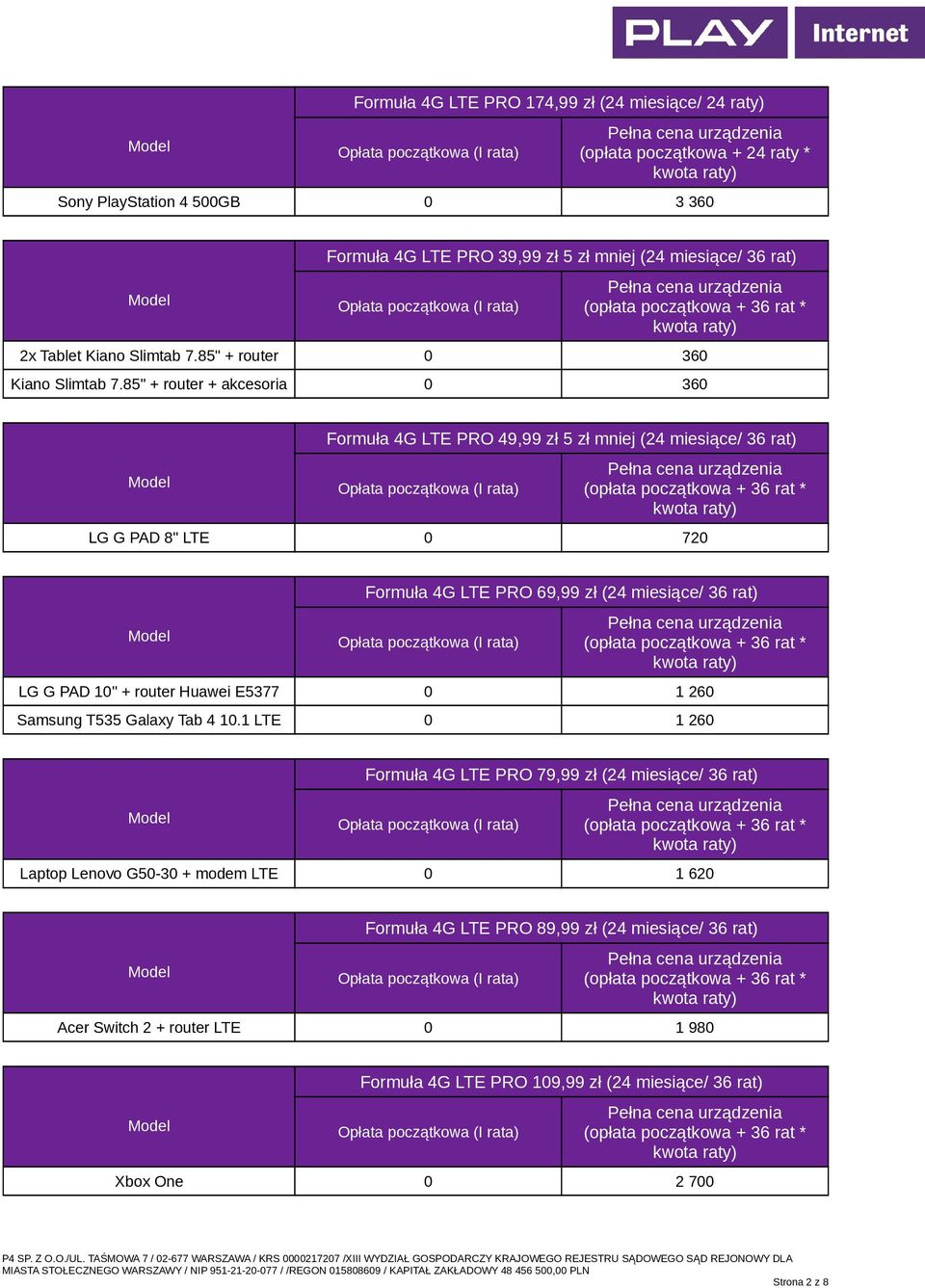 PLAY Internet

| Model | Formuła 4G LTE PRO 174,99 zł (24 miesiące/ 24 raty) | |
|---|---|---|
| | Opłata początkowa (I rata) | Pełna cena urządzenia (opłata początkowa + 24 raty * kwota raty) |
| Sony PlayStation 4 500GB | 0 | 3 360 |

| Model | Formuła 4G LTE PRO 39,99 zł 5 zł mniej (24 miesiące/ 36 rat) | |
|---|---|---|
| | Opłata początkowa (I rata) | Pełna cena urządzenia (opłata początkowa + 36 rat * kwota raty) |
| 2x Tablet Kiano Slimtab 7.85" + router | 0 | 360 |
| Kiano Slimtab 7.85" + router + akcesoria | 0 | 360 |

| Model | Formuła 4G LTE PRO 49,99 zł 5 zł mniej (24 miesiące/ 36 rat) | |
|---|---|---|
| | Opłata początkowa (I rata) | Pełna cena urządzenia (opłata początkowa + 36 rat * kwota raty) |
| LG G PAD 8" LTE | 0 | 720 |

| Model | Formuła 4G LTE PRO 69,99 zł (24 miesiące/ 36 rat) | |
|---|---|---|
| | Opłata początkowa (I rata) | Pełna cena urządzenia (opłata początkowa + 36 rat * kwota raty) |
| LG G PAD 10" + router Huawei E5377 | 0 | 1 260 |
| Samsung T535 Galaxy Tab 4 10.1 LTE | 0 | 1 260 |

| Model | Formuła 4G LTE PRO 79,99 zł (24 miesiące/ 36 rat) | |
|---|---|---|
| | Opłata początkowa (I rata) | Pełna cena urządzenia (opłata początkowa + 36 rat * kwota raty) |
| Laptop Lenovo G50-30 + modem LTE | 0 | 1 620 |

| Model | Formuła 4G LTE PRO 89,99 zł (24 miesiące/ 36 rat) | |
|---|---|---|
| | Opłata początkowa (I rata) | Pełna cena urządzenia (opłata początkowa + 36 rat * kwota raty) |
| Acer Switch 2 + router LTE | 0 | 1 980 |

| Model | Formuła 4G LTE PRO 109,99 zł (24 miesiące/ 36 rat) | |
|---|---|---|
| | Opłata początkowa (I rata) | Pełna cena urządzenia (opłata początkowa + 36 rat * kwota raty) |
| Xbox One | 0 | 2 700 |

P4 SP. Z O.O./UL. TAŚMOWA 7 / 02-677 WARSZAWA / KRS 0000217207 /XIII WYDZIAŁ GOSPODARCZY KRAJOWEGO REJESTRU SĄDOWEGO SĄD REJONOWY DLA MIASTA STOŁECZNEGO WARSZAWY / NIP 951-21-20-077 / /REGON 015808609 / KAPITAŁ ZAKŁADOWY 48 456 500,00 PLN

Strona 2 z 8